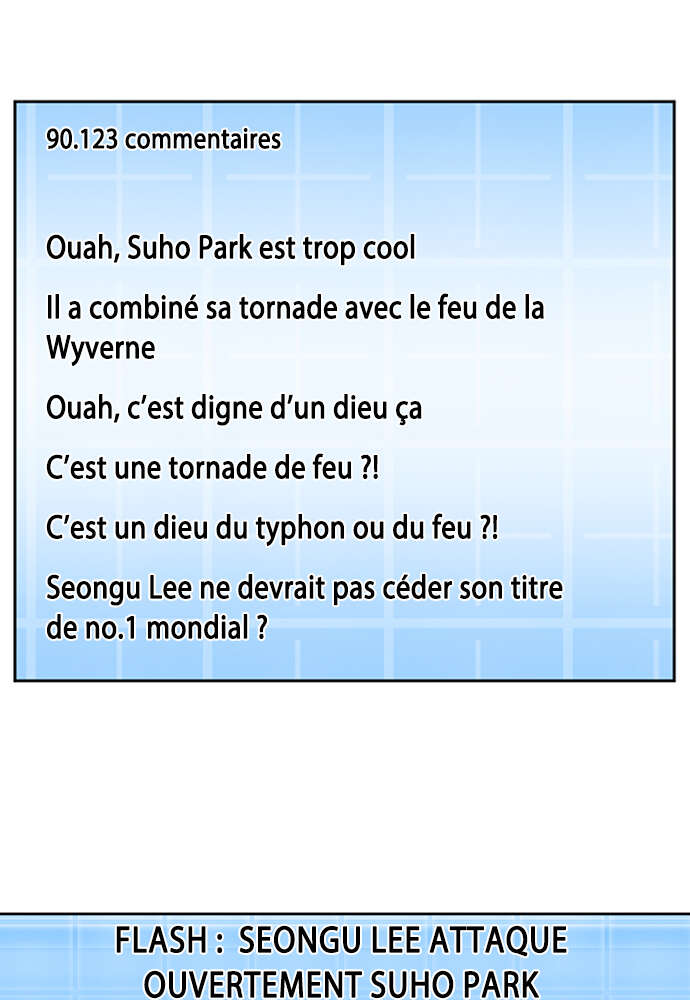 90.123 commentaires

Ouah, Suho Park est trop cool

Il a combiné sa tornade avec le feu de la Wyverne

Ouah, c'est digne d'un dieu ça

C'est une tornade de feu ?!

C'est un dieu du typhon ou du feu ?!

Seongu Lee ne devrait pas céder son titre de no.1 mondial ?

FLASH : SEONGU LEE ATTAQUE OUVERTEMENT SUHO PARK